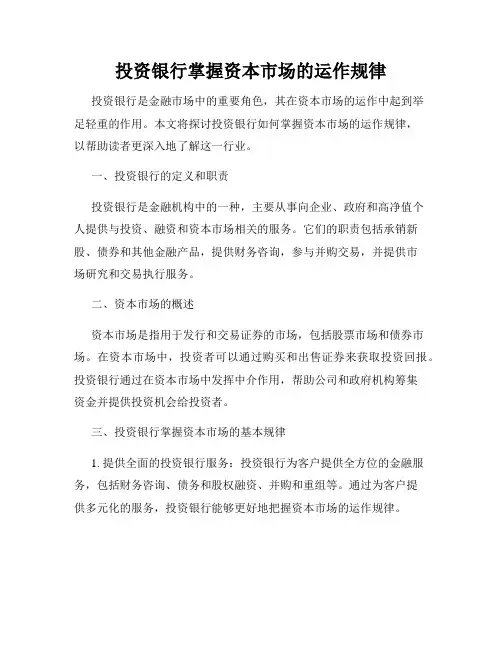 投资银行掌握资本市场的运作规律

投资银行是金融市场中的重要角色，其在资本市场的运作中起到举足轻重的作用。本文将探讨投资银行如何掌握资本市场的运作规律，以帮助读者更深入地了解这一行业。

一、投资银行的定义和职责

投资银行是金融机构中的一种，主要从事向企业、政府和高净值个人提供与投资、融资和资本市场相关的服务。它们的职责包括承销新股、债券和其他金融产品，提供财务咨询，参与并购交易，并提供市场研究和交易执行服务。

二、资本市场的概述

资本市场是指用于发行和交易证券的市场，包括股票市场和债券市场。在资本市场中，投资者可以通过购买和出售证券来获取投资回报。投资银行通过在资本市场中发挥中介作用，帮助公司和政府机构筹集资金并提供投资机会给投资者。

三、投资银行掌握资本市场的基本规律

1. 提供全面的投资银行服务：投资银行为客户提供全方位的金融服务，包括财务咨询、债务和股权融资、并购和重组等。通过为客户提供多元化的服务，投资银行能够更好地把握资本市场的运作规律。